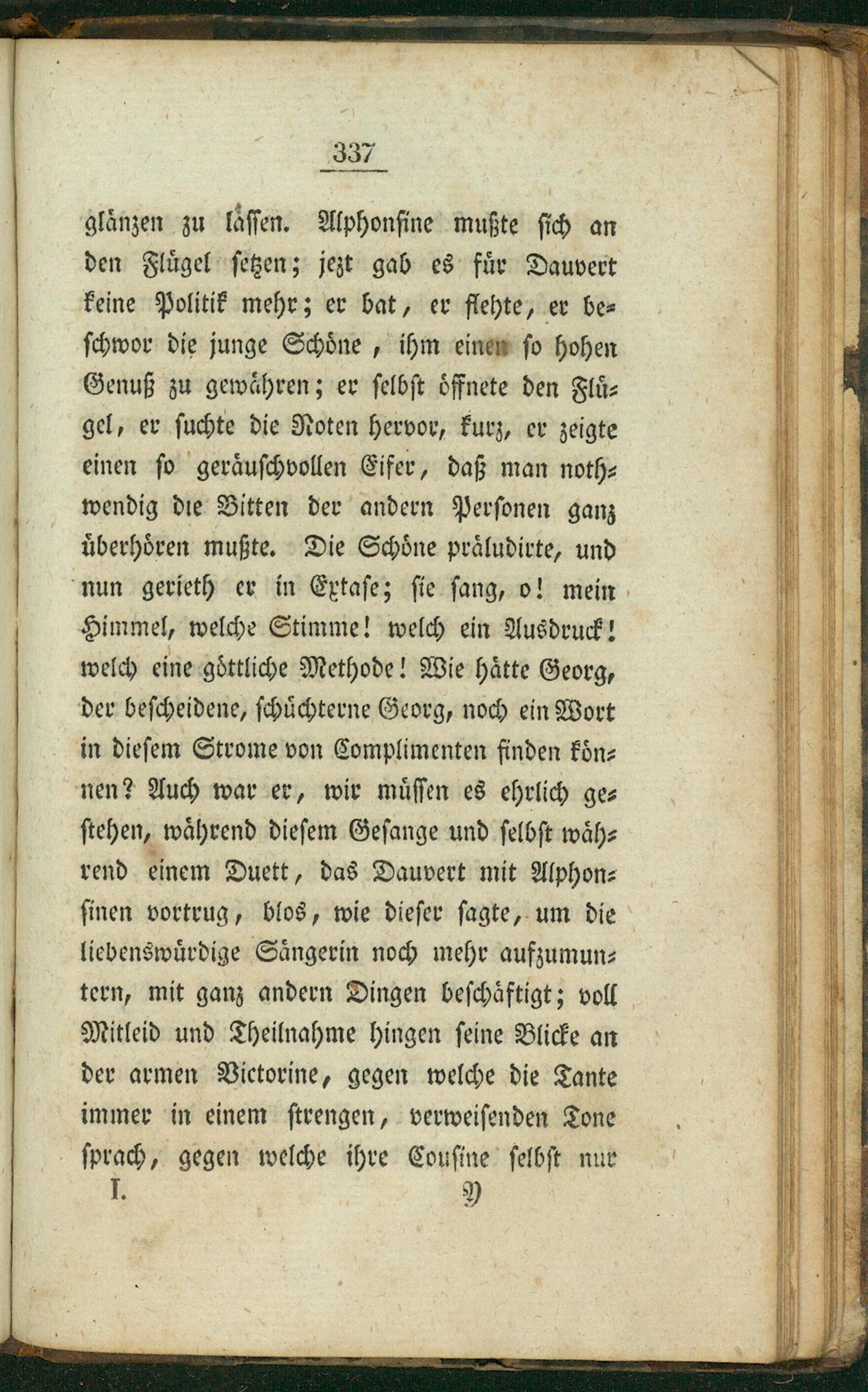 337

glänzen zu lassen. Alphonsine mußte sich an den Flügel setzen; jezt gab es für Dauvert keine Politik mehr; er bat, er flehte, er beschwor die junge Schöne, ihm einen so hohen Genuß zu gewähren; er selbst öffnete den Flügel, er suchte die Noten hervor, kurz, er zeigte einen so geräuschvollen Eifer, daß man nothwendig die Bitten der andern Personen ganz überhören mußte. Die Schöne präludirte, und nun gerieth er in Extase; sie sang, o! mein Himmel, welche Stimme! welch ein Ausdruck! welch eine göttliche Methode! Wie hätte Georg, der bescheidene, schüchterne Georg, noch ein Wort in diesem Strome von Complimenten finden können? Auch war er, wir müssen es ehrlich gestehen, während diesem Gesange und selbst während einem Duett, das Dauvert mit Alphonsinen vortrug, blos, wie dieser sagte, um die liebenswürdige Sängerin noch mehr aufzumuntern, mit ganz andern Dingen beschäftigt; voll Mitleid und Theilnahme hingen seine Blicke an der armen Victorine, gegen welche die Tante immer in einem strengen, verweisenden Tone sprach, gegen welche ihre Cousine selbst nur

I. Y